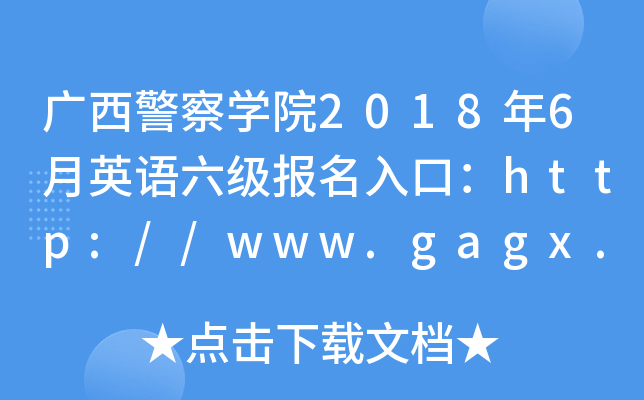 广西警察学院2018年6月英语六级报名入口：http://www.gagx.

★点击下载文档★